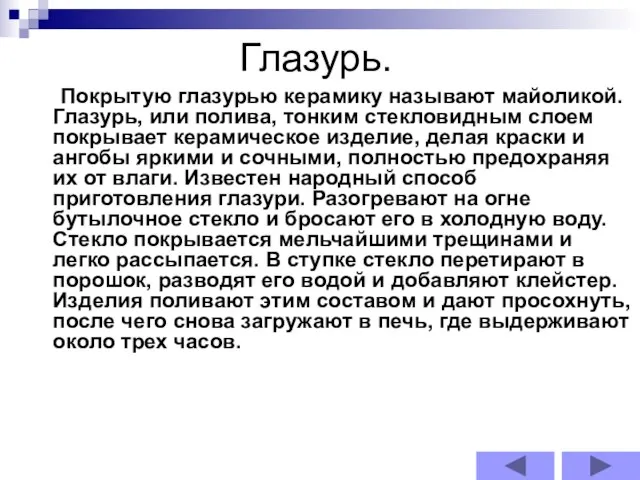 Глазурь.

Покрытую глазурью керамику называют майоликой. Глазурь, или полива, тонким стекловидным слоем покрывает керамическое изделие, делая краски и ангобы яркими и сочными, полностью предохраняя их от влаги. Известен народный способ приготовления глазури. Разогревают на огне бутылочное стекло и бросают его в холодную воду. Стекло покрывается мельчайшими трещинами и легко рассыпается. В ступке стекло перетирают в порошок, разводят его водой и добавляют клейстер. Изделия поливают этим составом и дают просохнуть, после чего снова загружают в печь, где выдерживают около трех часов.